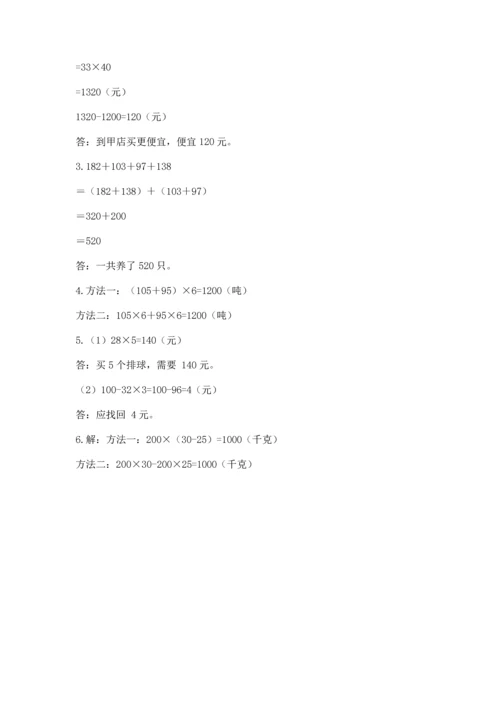 $=33\times40$

$=1320$（元）

$1320-1200=120$（元）

答：到甲店买更便宜，便宜 120 元。

3. $182+103+97+138$

$=(182+138)+(103+97)$

$=320+200$

$=520$

答：一共养了 520 只。

4. 方法一：$(105+95)\times6=1200$（吨）

方法二：$105\times6+95\times6=1200$（吨）

5.（1）$28\times5=140$（元）

答：买 5 个排球，需要 140 元。

（2）$100-32\times3=100-96=4$（元）

答：应找回 4 元。

6. 解：方法一：$200\times(30-25)=1000$（千克）

方法二：$200\times30-200\times25=1000$（千克）